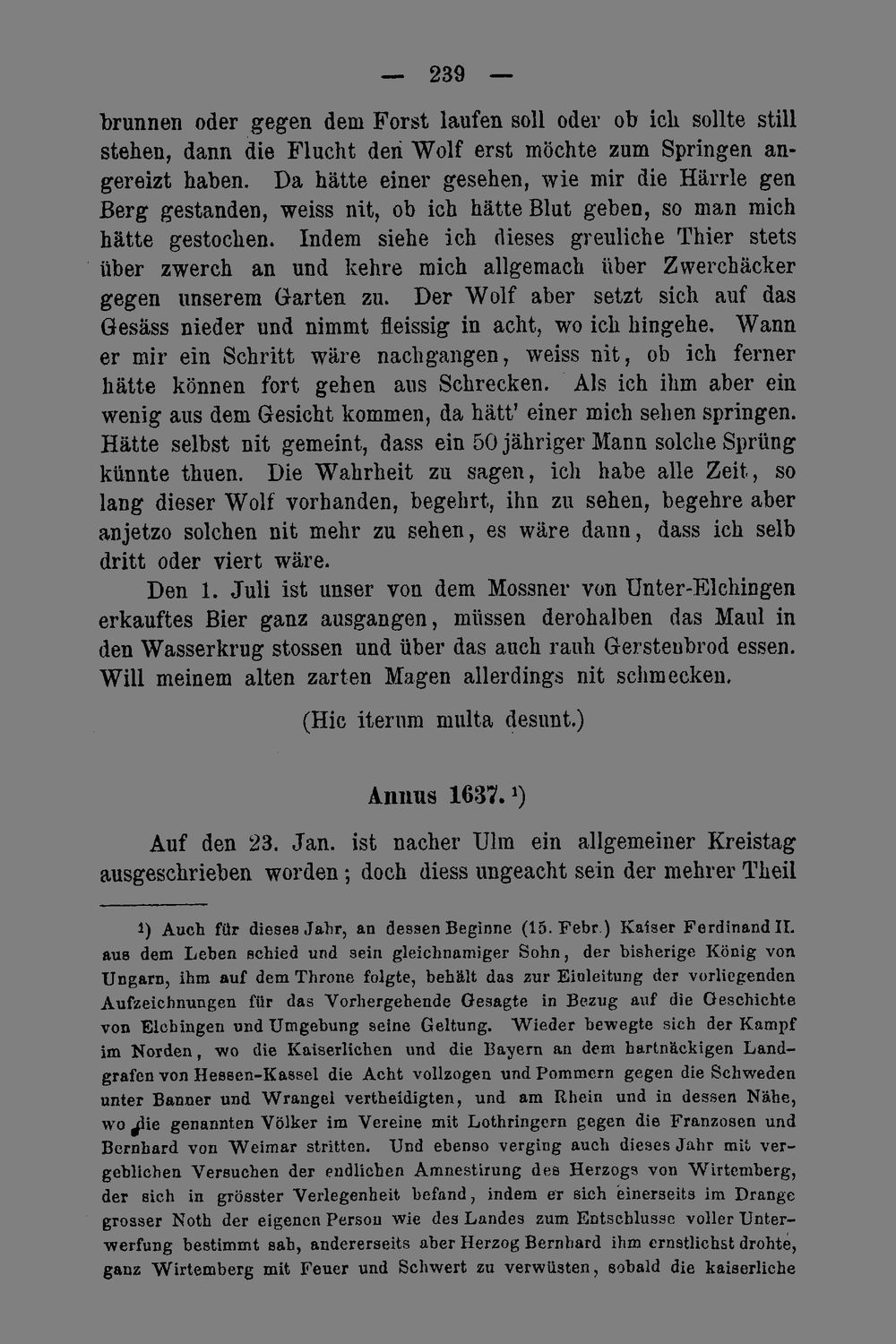 — 239 —

brunnen oder gegen dem Forst laufen soll oder ob ich sollte still stehen, dann die Flucht den Wolf erst möchte zum Springen angereizt haben. Da hätte einer gesehen, wie mir die Härrle gen Berg gestanden, weiss nit, ob ich hätte Blut geben, so man mich hätte gestochen. Indem siehe ich dieses greuliche Thier stets über zwerch an und kehre mich allgemach über Zwerchäcker gegen unserem Garten zu. Der Wolf aber setzt sich auf das Gesäss nieder und nimmt fleissig in acht, wo ich hingehe. Wann er mir ein Schritt wäre nachgangen, weiss nit, ob ich ferner hätte können fort gehen aus Schrecken. Als ich ihm aber ein wenig aus dem Gesicht kommen, da hätt' einer mich sehen springen. Hätte selbst nit gemeint, dass ein 50 jähriger Mann solche Sprüng künnte thuen. Die Wahrheit zu sagen, ich habe alle Zeit, so lang dieser Wolf vorhanden, begehrt, ihn zu sehen, begehre aber anjetzo solchen nit mehr zu sehen, es wäre dann, dass ich selb dritt oder viert wäre.

Den 1. Juli ist unser von dem Mossner von Unter-Elchingen erkauftes Bier ganz ausgangen, müssen derohalben das Maul in den Wasserkrug stossen und über das auch rauh Gerstenbrod essen. Will meinem alten zarten Magen allerdings nit schmecken.

(Hic iterum multa desunt.)

Annus 1637. $^{1}$)

Auf den 23. Jan. ist nacher Ulm ein allgemeiner Kreistag ausgeschrieben worden; doch diess ungeacht sein der mehrer Theil

$^{1}$) Auch für dieses Jahr, an dessen Beginne (15. Febr.) Kaiser Ferdinand II. aus dem Leben schied und sein gleichnamiger Sohn, der bisherige König von Ungarn, ihm auf dem Throne folgte, behält das zur Einleitung der vorliegenden Aufzeichnungen für das Vorhergehende Gesagte in Bezug auf die Geschichte von Elchingen und Umgebung seine Geltung. Wieder bewegte sich der Kampf im Norden, wo die Kaiserlichen und die Bayern an dem hartnäckigen Landgrafen von Hessen-Kassel die Acht vollzogen und Pommern gegen die Schweden unter Banner und Wrangel vertheidigten, und am Rhein und in dessen Nähe, wo die genannten Völker im Vereine mit Lothringern gegen die Franzosen und Bernhard von Weimar stritten. Und ebenso verging auch dieses Jahr mit vergeblichen Versuchen der endlichen Amnestirung des Herzogs von Wirtemberg, der sich in grösster Verlegenheit befand, indem er sich einerseits im Drange grosser Noth der eigenen Person wie des Landes zum Entschlusse voller Unterwerfung bestimmt sah, andererseits aber Herzog Bernhard ihm ernstlichst drohte, ganz Wirtemberg mit Feuer und Schwert zu verwüsten, sobald die kaiserliche